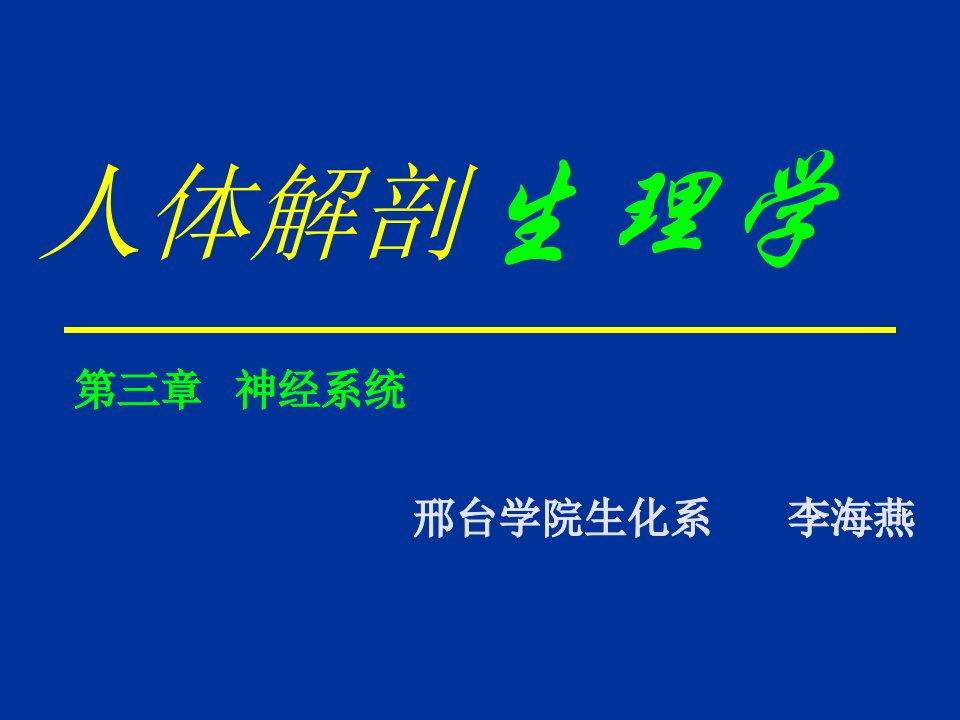 人体解剖生理学

第三章　神经系统

邢台学院生化系　　李海燕